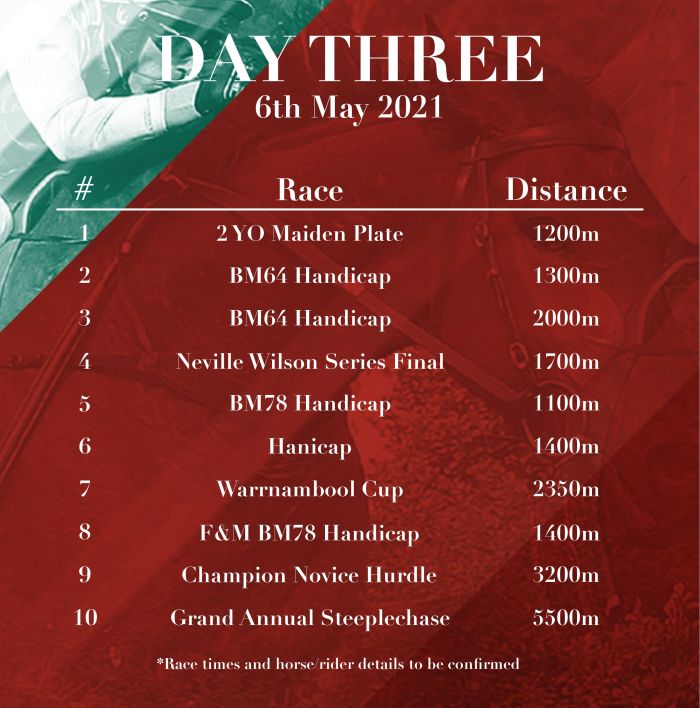 DAY THREE
6th May 2021

| # | Race | Distance |
|---|---|---|
| 1 | 2 YO Maiden Plate | 1200m |
| 2 | BM64 Handicap | 1300m |
| 3 | BM64 Handicap | 2000m |
| 4 | Neville Wilson Series Final | 1700m |
| 5 | BM78 Handicap | 1100m |
| 6 | Hanicap | 1400m |
| 7 | Warrnambool Cup | 2350m |
| 8 | F&M BM78 Handicap | 1400m |
| 9 | Champion Novice Hurdle | 3200m |
| 10 | Grand Annual Steeplechase | 5500m |

*Race times and horse/rider details to be confirmed